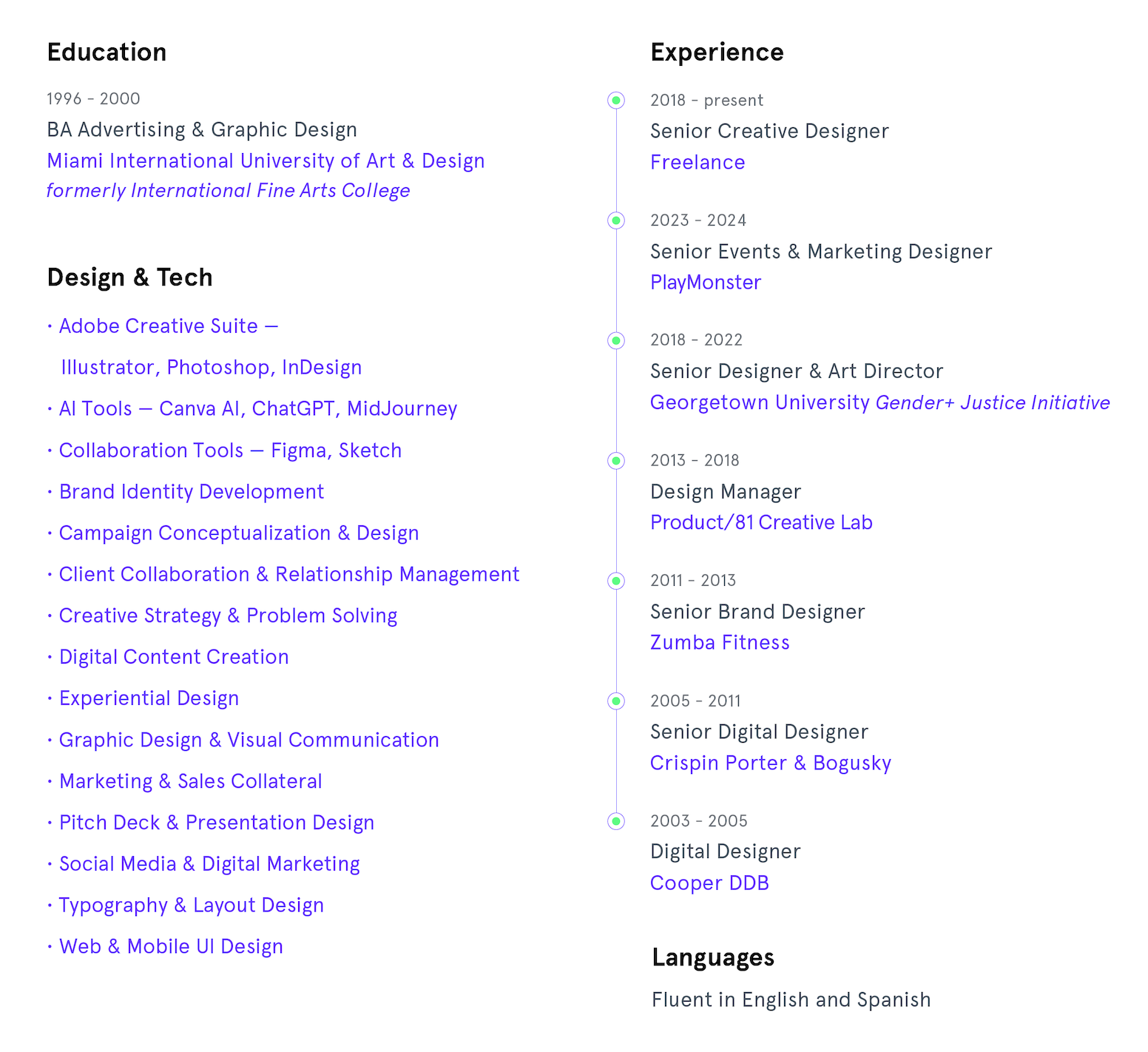 Education

1996 - 2000
BA Advertising & Graphic Design
Miami International University of Art & Design
formerly International Fine Arts College

Design & Tech

• Adobe Creative Suite — Illustrator, Photoshop, InDesign
• AI Tools — Canva AI, ChatGPT, MidJourney
• Collaboration Tools — Figma, Sketch
• Brand Identity Development
• Campaign Conceptualization & Design
• Client Collaboration & Relationship Management
• Creative Strategy & Problem Solving
• Digital Content Creation
• Experiential Design
• Graphic Design & Visual Communication
• Marketing & Sales Collateral
• Pitch Deck & Presentation Design
• Social Media & Digital Marketing
• Typography & Layout Design
• Web & Mobile UI Design

Experience

2018 - present
Senior Creative Designer
Freelance

2023 - 2024
Senior Events & Marketing Designer
PlayMonster

2018 - 2022
Senior Designer & Art Director
Georgetown University Gender+ Justice Initiative

2013 - 2018
Design Manager
Product/81 Creative Lab

2011 - 2013
Senior Brand Designer
Zumba Fitness

2005 - 2011
Senior Digital Designer
Crispin Porter & Bogusky

2003 - 2005
Digital Designer
Cooper DDB

Languages

Fluent in English and Spanish